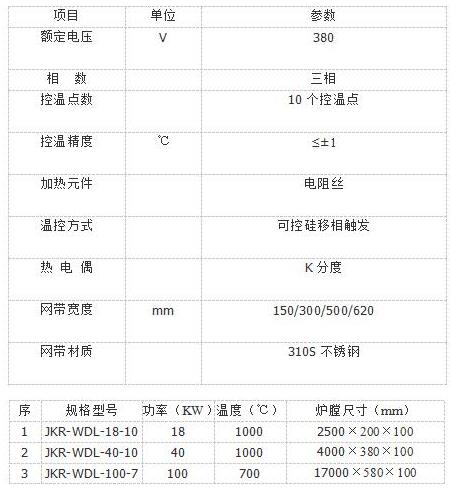 | 项目 | 单位 | 参数 |
|---|---|---|
| 额定电压 | V | 380 |
| 相　数 | | 三相 |
| 控温点数 | | 10 个控温点 |
| 控温精度 | ℃ | ≤±1 |
| 加热元件 | | 电阻丝 |
| 温控方式 | | 可控硅移相触发 |
| 热 电 偶 | | K 分度 |
| 网带宽度 | mm | 150/300/500/620 |
| 网带材质 | | 310S 不锈钢 |

| 序 | 规格型号 | 功率（KW） | 温度（℃） | 炉膛尺寸（mm） |
|---|---|---|---|---|
| 1 | JKR-WDL-18-10 | 18 | 1000 | 2500×200×100 |
| 2 | JKR-WDL-40-10 | 40 | 1000 | 4000×380×100 |
| 3 | JKR-WDL-100-7 | 100 | 700 | 17000×580×100 |